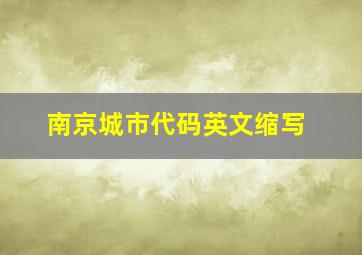 南京城市代码英文缩写